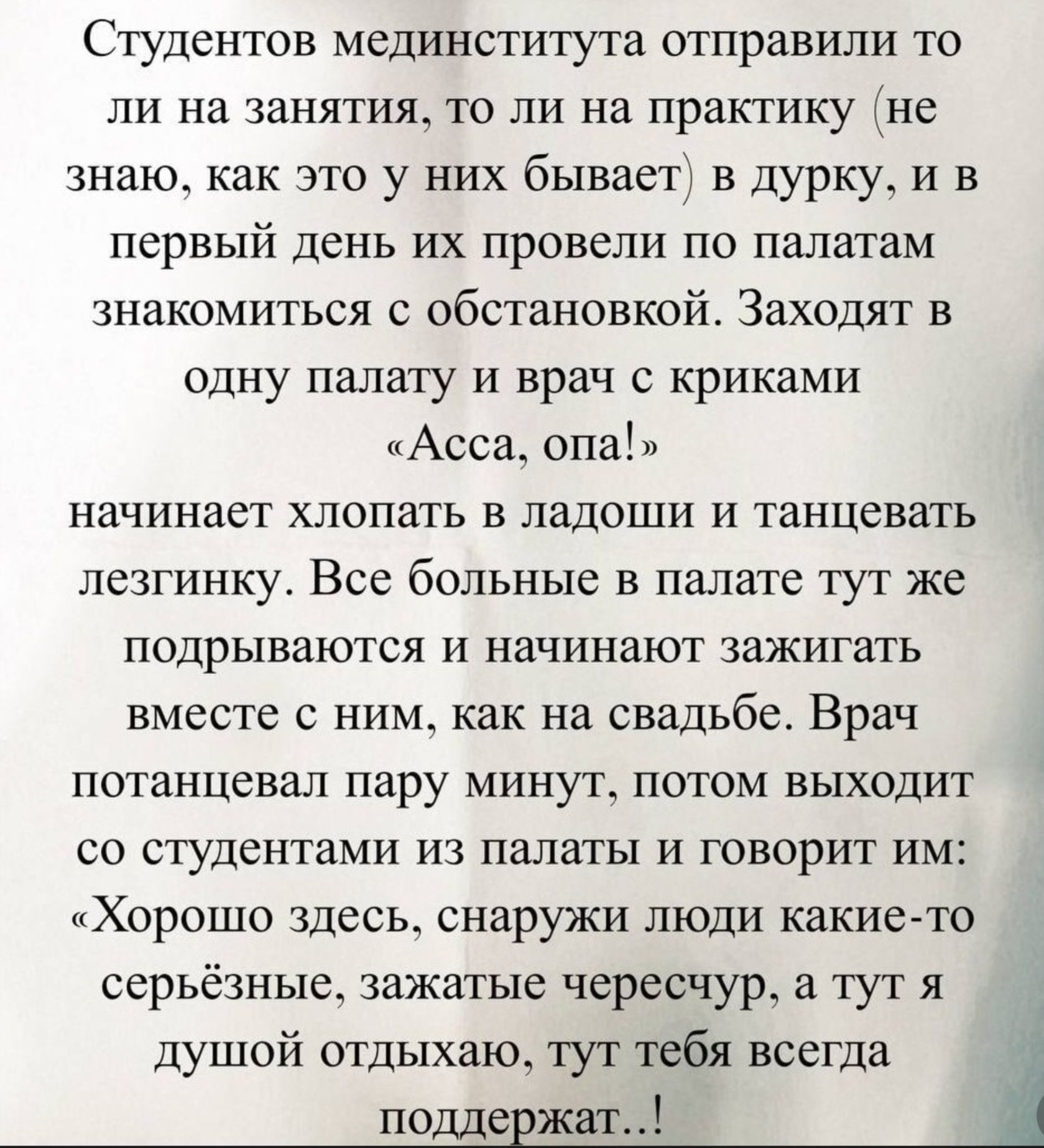 Студентов мединститута отправили то ли на занятия, то ли на практику (не знаю, как это у них бывает) в дурку, и в первый день их провели по палатам знакомиться с обстановкой. Заходят в одну палату и врач с криками «Асса, опа!»
начинает хлопать в ладоши и танцевать лезгинку. Все больные в палате тут же подрываются и начинают зажигать вместе с ним, как на свадьбе. Врач потанцевал пару минут, потом выходит со студентами из палаты и говорит им: «Хорошо здесь, снаружи люди какие-то серьёзные, зажатые чересчур, а тут я душой отдыхаю, тут тебя всегда поддержат..!